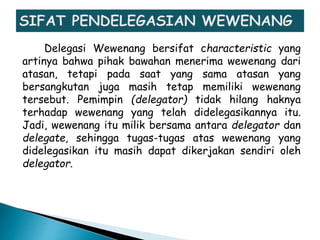 SIFAT PENDELEGASIAN WEWENANG

Delegasi Wewenang bersifat characteristic yang artinya bahwa pihak bawahan menerima wewenang dari atasan, tetapi pada saat yang sama atasan yang bersangkutan juga masih tetap memiliki wewenang tersebut. Pemimpin (delegator) tidak hilang haknya terhadap wewenang yang telah didelegasikannya itu. Jadi, wewenang itu milik bersama antara delegator dan delegate, sehingga tugas-tugas atas wewenang yang didelegasikan itu masih dapat dikerjakan sendiri oleh delegator.